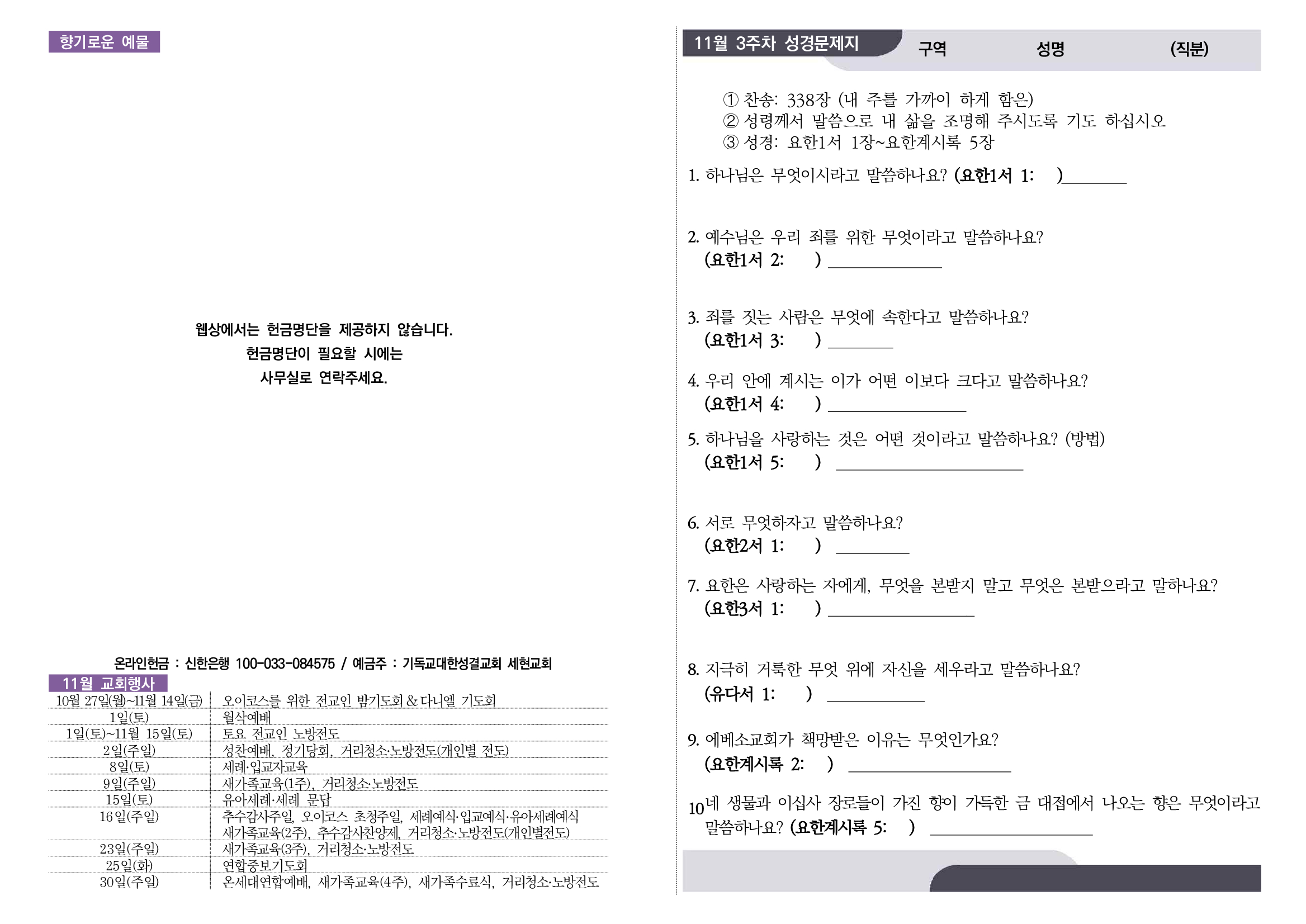 향기로운 예물

웹상에서는 헌금명단을 제공하지 않습니다.
헌금명단이 필요할 시에는
사무실로 연락주세요.

온라인헌금 : 신한은행 100-033-084575 / 예금주 : 기독교대한성결교회 세현교회

11월 교회행사

| 10월 27일(월)~11월 14일(금) | 오이코스를 위한 전교인 밤기도회 & 다니엘 기도회 |
|---|---|
| 1일(토) | 월삭예배 |
| 1일(토)~11월 15일(토) | 토요 전교인 노방전도 |
| 2일(주일) | 성찬예배, 정기당회, 거리청소·노방전도(개인별 전도) |
| 8일(토) | 세례·입교자교육 |
| 9일(주일) | 새가족교육(1주), 거리청소·노방전도 |
| 15일(토) | 유아세례·세례 문답 |
| 16일(주일) | 추수감사주일, 오이코스 초청주일, 세례예식·입교예식·유아세례예식 새가족교육(2주), 추수감사찬양제, 거리청소·노방전도(개인별전도) |
| 23일(주일) | 새가족교육(3주), 거리청소·노방전도 |
| 25일(화) | 연합중보기도회 |
| 30일(주일) | 온세대연합예배, 새가족교육(4주), 새가족수료식, 거리청소·노방전도 |

11월 3주차 성경문제지 구역 성명 (직분)

① 찬송: 338장 (내 주를 가까이 하게 함은)
② 성령께서 말씀으로 내 삶을 조명해 주시도록 기도 하십시오
③ 성경: 요한1서 1장~요한계시록 5장

1. 하나님은 무엇이시라고 말씀하나요? (요한1서 1: )____

2. 예수님은 우리 죄를 위한 무엇이라고 말씀하나요?
(요한1서 2: ) ____

3. 죄를 짓는 사람은 무엇에 속한다고 말씀하나요?
(요한1서 3: ) ____

4. 우리 안에 계시는 이가 어떤 이보다 크다고 말씀하나요?
(요한1서 4: ) ____

5. 하나님을 사랑하는 것은 어떤 것이라고 말씀하나요? (방법)
(요한1서 5: ) ____

6. 서로 무엇하자고 말씀하나요?
(요한2서 1: ) ____

7. 요한은 사랑하는 자에게, 무엇을 본받지 말고 무엇은 본받으라고 말하나요?
(요한3서 1: ) ____

8. 지극히 거룩한 무엇 위에 자신을 세우라고 말씀하나요?
(유다서 1: ) ____

9. 에베소교회가 책망받은 이유는 무엇인가요?
(요한계시록 2: ) ____

10네 생물과 이십사 장로들이 가진 향이 가득한 금 대접에서 나오는 향은 무엇이라고 말씀하나요? (요한계시록 5: ) ____